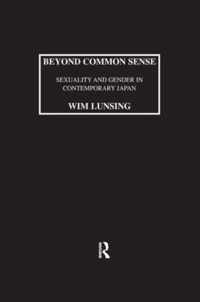 BEYOND COMMON SENSE

SEXUALITY AND GENDER IN CONTEMPORARY JAPAN

WIM LUNSING

R